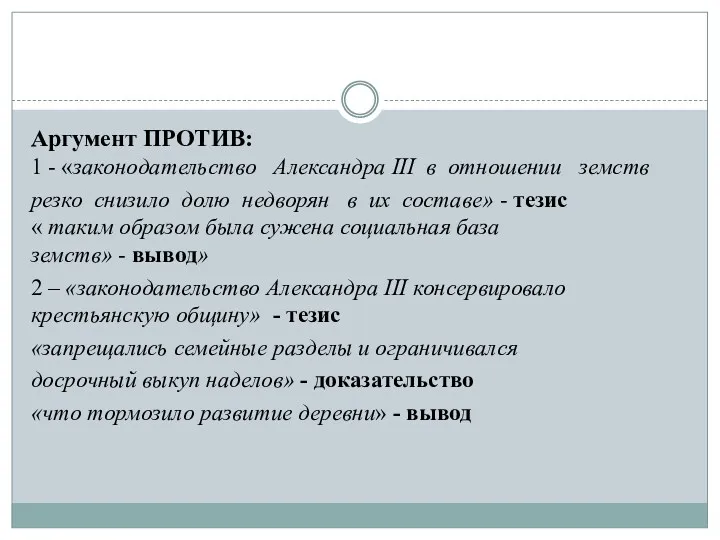 Аргумент ПРОТИВ:
1 - «законодательство Александра III в отношении земств резко снизило долю недворян в их составе» - тезис
« таким образом была сужена социальная база земств» - вывод»
2 – «законодательство Александра III консервировало крестьянскую общину» - тезис
«запрещались семейные разделы и ограничивался досрочный выкуп наделов» - доказательство
«что тормозило развитие деревни» - вывод